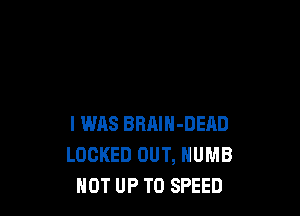 I WAS BRAIN-DEAD
LOCKED OUT, NUMB
NOT UP TO SPEED